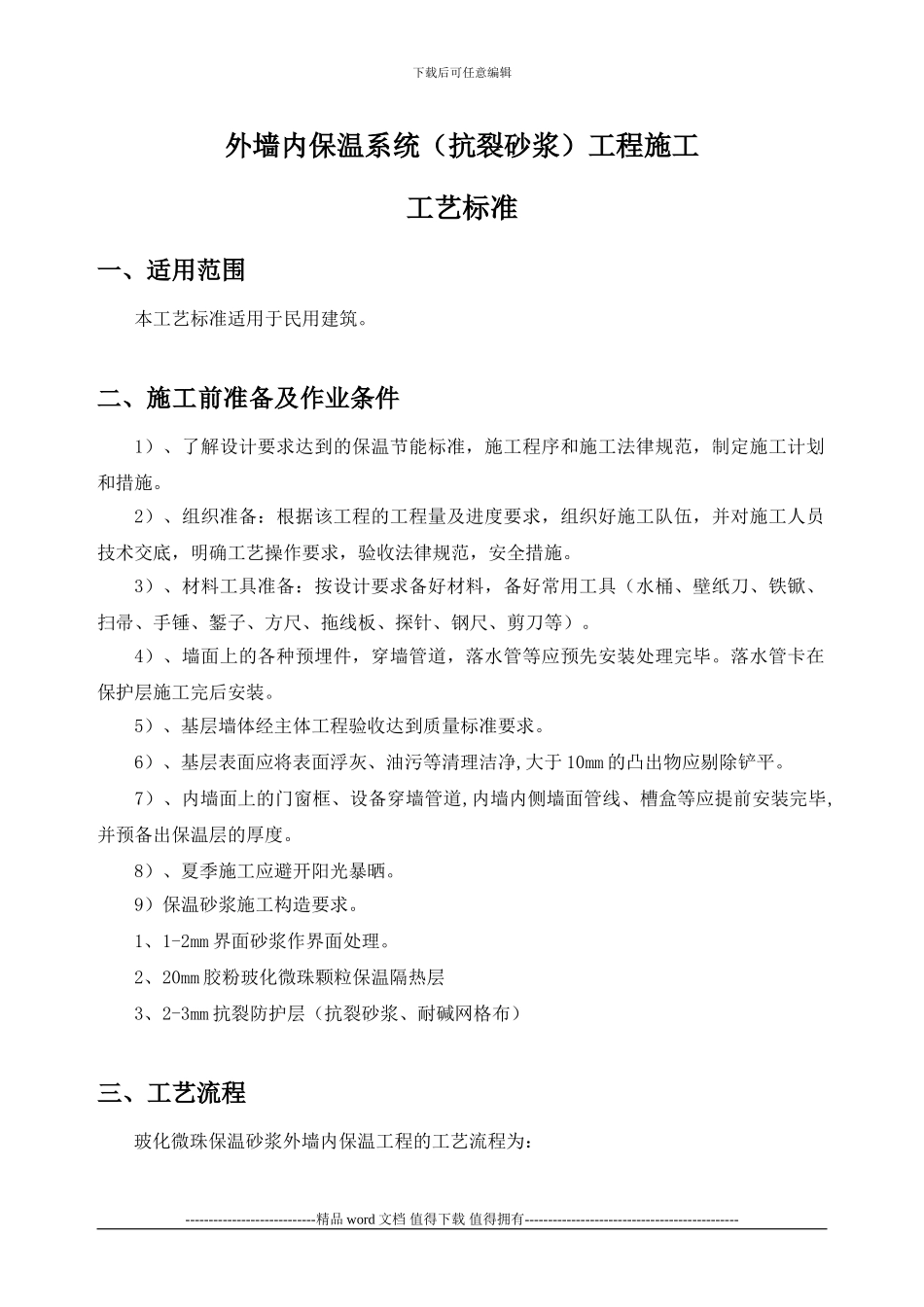 下载后可任意编辑

外墙内保温系统（抗裂砂浆）工程施工

工艺标准

一、适用范围

本工艺标准适用于民用建筑。

二、施工前准备及作业条件

1）、了解设计要求达到的保温节能标准，施工程序和施工法律规范，制定施工计划和措施。

2）、组织准备：根据该工程的工程量及进度要求，组织好施工队伍，并对施工人员技术交底，明确工艺操作要求，验收法律规范，安全措施。

3）、材料工具准备：按设计要求备好材料，备好常用工具（水桶、壁纸刀、铁锨、扫帚、手锤、錾子、方尺、拖线板、探针、钢尺、剪刀等）。

4）、墙面上的各种预埋件，穿墙管道，落水管等应预先安装处理完毕。落水管卡在保护层施工完后安装。

5）、基层墙体经主体工程验收达到质量标准要求。

6）、基层表面应将表面浮灰、油污等清理洁净,大于 10mm 的凸出物应剔除铲平。

7）、内墙面上的门窗框、设备穿墙管道,内墙内侧墙面管线、槽盒等应提前安装完毕,并预备出保温层的厚度。

8）、夏季施工应避开阳光暴晒。

9）保温砂浆施工构造要求。

1、1-2mm 界面砂浆作界面处理。

2、20mm 胶粉玻化微珠颗粒保温隔热层

3、2-3mm 抗裂防护层（抗裂砂浆、耐碱网格布）

三、工艺流程

玻化微珠保温砂浆外墙内保温工程的工艺流程为:

----------------------------精品 word 文档 值得下载 值得拥有----------------------------------------------